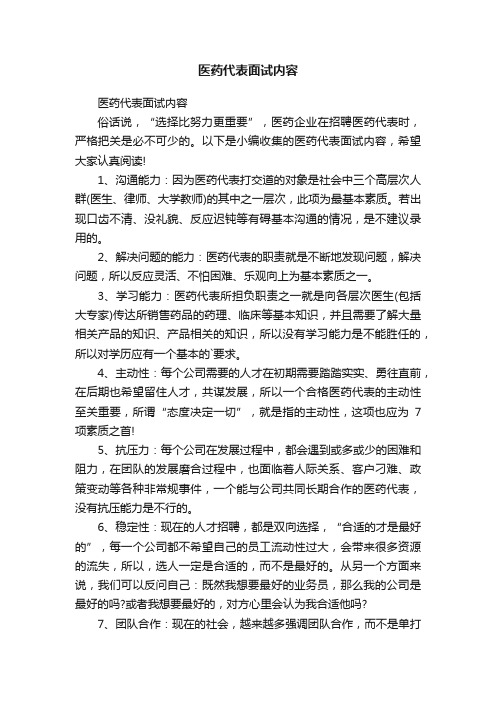 医药代表面试内容

医药代表面试内容

俗话说，“选择比努力更重要”，医药企业在招聘医药代表时，严格把关是必不可少的。以下是小编收集的医药代表面试内容，希望大家认真阅读!

1、沟通能力：因为医药代表打交道的对象是社会中三个高层次人群(医生、律师、大学教师)的其中之一层次，此项为最基本素质。若出现口齿不清、没礼貌、反应迟钝等有碍基本沟通的情况，是不建议录用的。

2、解决问题的能力：医药代表的职责就是不断地发现问题，解决问题，所以反应灵活、不怕困难、乐观向上为基本素质之一。

3、学习能力：医药代表所担负职责之一就是向各层次医生(包括大专家)传达所销售药品的药理、临床等基本知识，并且需要了解大量相关产品的知识、产品相关的知识，所以没有学习能力是不能胜任的，所以对学历应有一个基本的`要求。

4、主动性：每个公司需要的人才在初期需要踏踏实实、勇往直前，在后期也希望留住人才，共谋发展，所以一个合格医药代表的主动性至关重要，所谓“态度决定一切”，就是指的主动性，这项也应为 7 项素质之首!

5、抗压力：每个公司在发展过程中，都会遇到或多或少的困难和阻力，在团队的发展磨合过程中，也面临着人际关系、客户刁难、政策变动等各种非常规事件，一个能与公司共同长期合作的医药代表，没有抗压能力是不行的。

6、稳定性：现在的人才招聘，都是双向选择，“合适的才是最好的”，每一个公司都不希望自己的员工流动性过大，会带来很多资源的流失，所以，选人一定是合适的，而不是最好的。从另一个方面来说，我们可以反问自己：既然我想要最好的业务员，那么我的公司是最好的吗?或者我想要最好的，对方心里会认为我合适他吗?

7、团队合作：现在的社会，越来越多强调团队合作，而不是单打